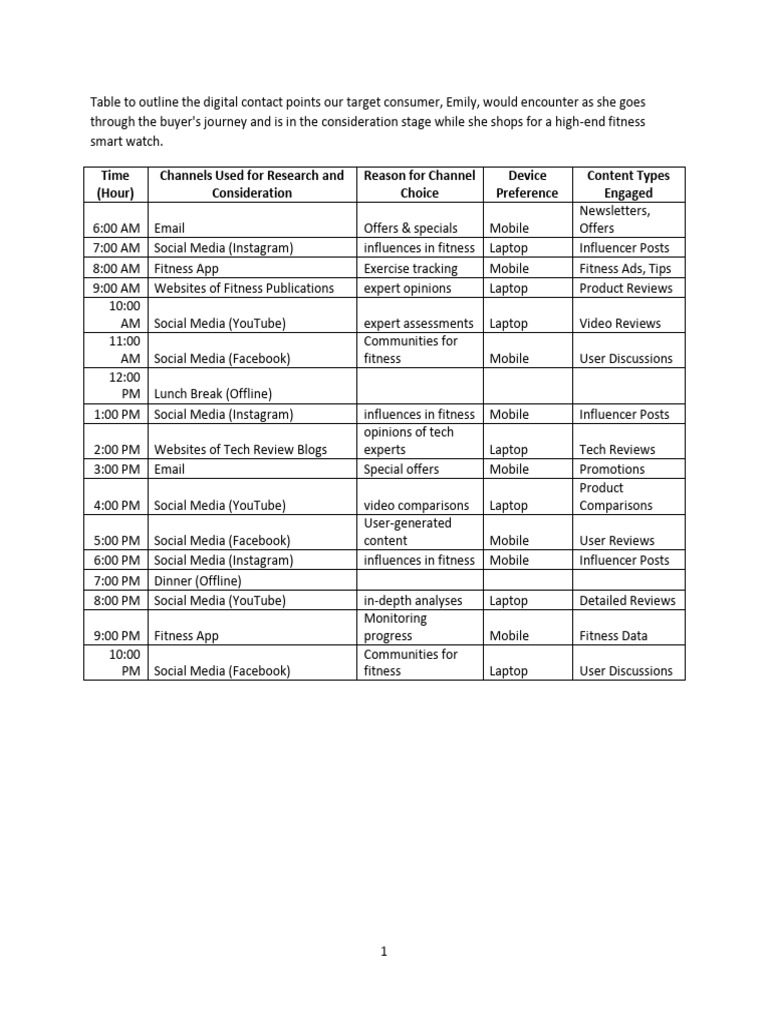 Table to outline the digital contact points our target consumer, Emily, would encounter as she goes through the buyer's journey and is in the consideration stage while she shops for a high-end fitness smart watch.

| Time (Hour) | Channels Used for Research and Consideration | Reason for Channel Choice | Device Preference | Content Types Engaged |
|---|---|---|---|---|
| 6:00 AM | Email | Offers & specials | Mobile | Newsletters, Offers |
| 7:00 AM | Social Media (Instagram) | influences in fitness | Laptop | Influencer Posts |
| 8:00 AM | Fitness App | Exercise tracking | Mobile | Fitness Ads, Tips |
| 9:00 AM | Websites of Fitness Publications | expert opinions | Laptop | Product Reviews |
| 10:00 AM | Social Media (YouTube) | expert assessments | Laptop | Video Reviews |
| 11:00 AM | Social Media (Facebook) | Communities for fitness | Mobile | User Discussions |
| 12:00 PM | Lunch Break (Offline) | | | |
| 1:00 PM | Social Media (Instagram) | influences in fitness | Mobile | Influencer Posts |
| 2:00 PM | Websites of Tech Review Blogs | opinions of tech experts | Laptop | Tech Reviews |
| 3:00 PM | Email | Special offers | Mobile | Promotions |
| 4:00 PM | Social Media (YouTube) | video comparisons | Laptop | Product Comparisons |
| 5:00 PM | Social Media (Facebook) | User-generated content | Mobile | User Reviews |
| 6:00 PM | Social Media (Instagram) | influences in fitness | Mobile | Influencer Posts |
| 7:00 PM | Dinner (Offline) | | | |
| 8:00 PM | Social Media (YouTube) | in-depth analyses | Laptop | Detailed Reviews |
| 9:00 PM | Fitness App | Monitoring progress | Mobile | Fitness Data |
| 10:00 PM | Social Media (Facebook) | Communities for fitness | Laptop | User Discussions |

1